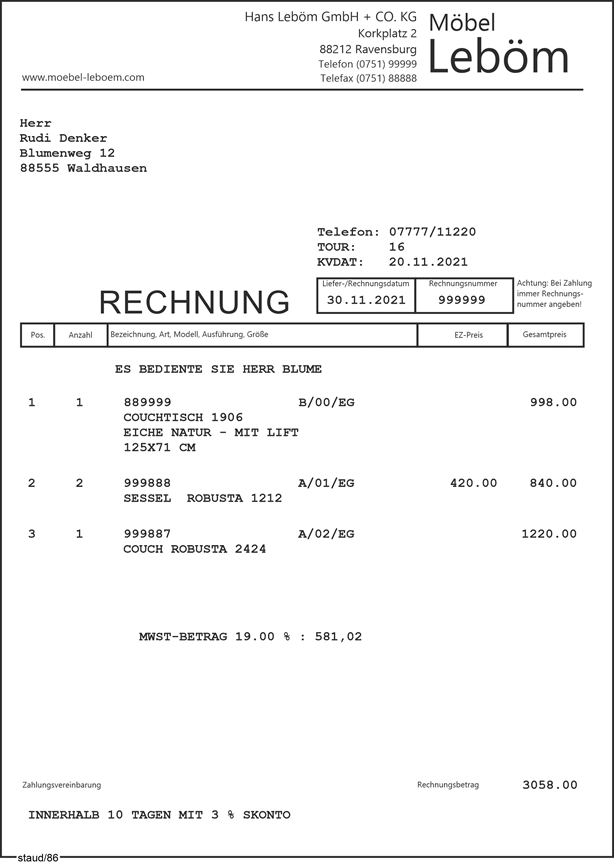 Hans Leböm GmbH + CO. KG
Korkplatz 2
88212 Ravensburg
Telefon (0751) 99999
Telefax (0751) 88888

Möbel
Leböm

www.moebel-leboem.com

Herr
Rudi Denker
Blumenweg 12
88555 Waldhausen

Telefon: 07777/11220
TOUR: 16
KVDAT: 20.11.2021

RECHNUNG

Liefer-/Rechnungsdatum
30.11.2021

Rechnungsnummer
999999

Achtung: Bei Zahlung immer Rechnungsnummer angeben!

| Pos. | Anzahl | Bezeichnung, Art, Modell, Ausführung, Größe | | EZ-Preis | Gesamtpreis |
|---|---|---|---|---|---|
| | | ES BEDIENTE SIE HERR BLUME | | | |
| 1 | 1 | 889999 COUCHTISCH 1906 EICHE NATUR - MIT LIFT 125X71 CM | B/00/EG | | 998.00 |
| 2 | 2 | 999888 SESSEL ROBUSTA 1212 | A/01/EG | 420.00 | 840.00 |
| 3 | 1 | 999887 COUCH ROBUSTA 2424 | A/02/EG | | 1220.00 |

MWST-BETRAG 19.00 % : 581,02

Zahlungsvereinbarung

Rechnungsbetrag 3058.00

INNERHALB 10 TAGEN MIT 3 % SKONTO

staud/86